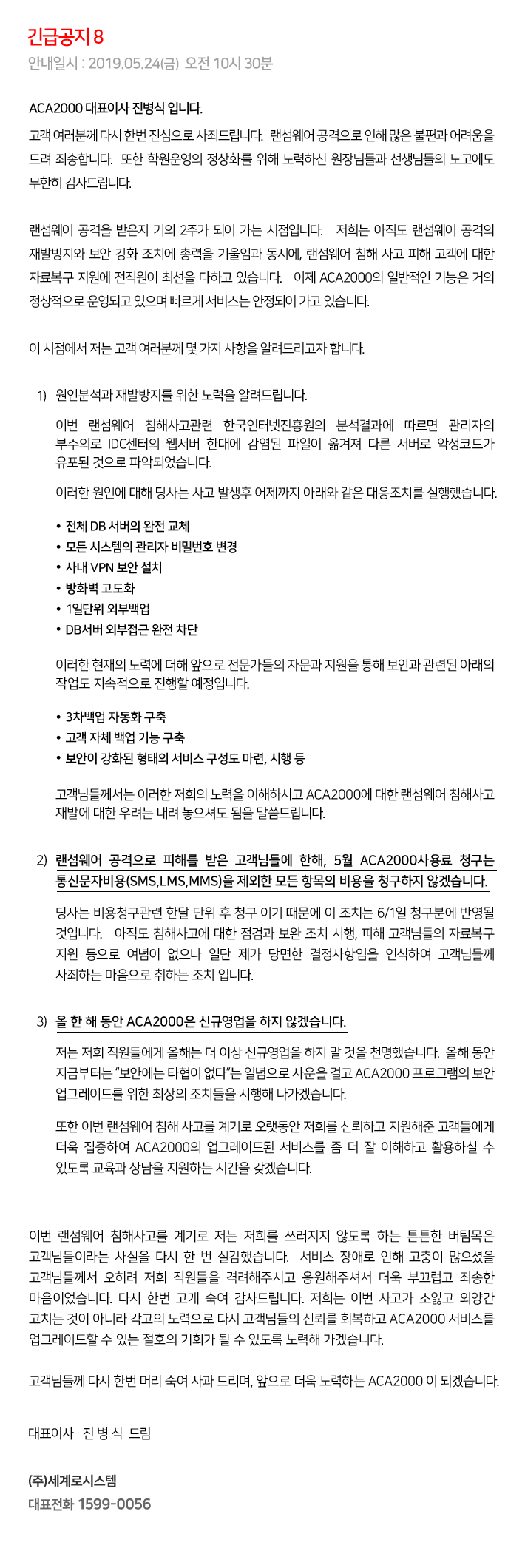 긴급공지 8
안내일시 : 2019.05.24(금) 오전 10시 30분

ACA2000 대표이사 진병식 입니다.
고객 여러분께 다시 한번 진심으로 사죄드립니다. 랜섬웨어 공격으로 인해 많은 불편과 어려움을 드려 죄송합니다. 또한 학원운영의 정상화를 위해 노력하신 원장님들과 선생님들의 노고에도 무한히 감사드립니다.

랜섬웨어 공격을 받은지 거의 2주가 되어 가는 시점입니다. 저희는 아직도 랜섬웨어 공격의 재발방지와 보안 강화 조치에 총력을 기울임과 동시에, 랜섬웨어 침해 사고 피해 고객에 대한 자료복구 지원에 전직원이 최선을 다하고 있습니다. 이제 ACA2000의 일반적인 기능은 거의 정상적으로 운영되고 있으며 빠르게 서비스는 안정되어 가고 있습니다.

이 시점에서 저는 고객 여러분께 몇 가지 사항을 알려드리고자 합니다.

1) 원인분석과 재발방지를 위한 노력을 알려드립니다.
이번 랜섬웨어 침해사고관련 한국인터넷진흥원의 분석결과에 따르면 관리자의 부주의로 IDC센터의 웹서버 한대에 감염된 파일이 옮겨져 다른 서버로 악성코드가 유포된 것으로 파악되었습니다.
이러한 원인에 대해 당사는 사고 발생후 어제까지 아래와 같은 대응조치를 실행했습니다.
• 전체 DB 서버의 완전 교체
• 모든 시스템의 관리자 비밀번호 변경
• 사내 VPN 보안 설치
• 방화벽 고도화
• 1일단위 외부백업
• DB서버 외부접근 완전 차단
이러한 현재의 노력에 더해 앞으로 전문가들의 자문과 지원을 통해 보안과 관련된 아래의 작업도 지속적으로 진행할 예정입니다.
• 3차백업 자동화 구축
• 고객 자체 백업 기능 구축
• 보안이 강화된 형태의 서비스 구성도 마련, 시행 등
고객님들께서는 이러한 저희의 노력을 이해하시고 ACA2000에 대한 랜섬웨어 침해사고 재발에 대한 우려는 내려 놓으셔도 됨을 말씀드립니다.

2) 랜섬웨어 공격으로 피해를 받은 고객님들에 한해, 5월 ACA2000사용료 청구는 통신문자비용(SMS,LMS,MMS)을 제외한 모든 항목의 비용을 청구하지 않겠습니다.
당사는 비용청구관련 한달 단위 후 청구 이기 때문에 이 조치는 6/1일 청구분에 반영될 것입니다. 아직도 침해사고에 대한 점검과 보완 조치 시행, 피해 고객님들의 자료복구 지원 등으로 여념이 없으나 일단 제가 당면한 결정사항임을 인식하여 고객님들께 사죄하는 마음으로 취하는 조치 입니다.

3) 올 한 해 동안 ACA2000은 신규영업을 하지 않겠습니다.
저는 저희 직원들에게 올해는 더 이상 신규영업을 하지 말 것을 천명했습니다. 올해 동안 지금부터는 "보안에는 타협이 없다"는 일념으로 사운을 걸고 ACA2000 프로그램의 보안 업그레이드를 위한 최상의 조치들을 시행해 나가겠습니다.
또한 이번 랜섬웨어 침해 사고를 계기로 오랫동안 저희를 신뢰하고 지원해준 고객들에게 더욱 집중하여 ACA2000의 업그레이드된 서비스를 좀 더 잘 이해하고 활용하실 수 있도록 교육과 상담을 지원하는 시간을 갖겠습니다.

이번 랜섬웨어 침해사고를 계기로 저는 저희를 쓰러지지 않도록 하는 튼튼한 버팀목은 고객님들이라는 사실을 다시 한 번 실감했습니다. 서비스 장애로 인해 고충이 많으셨을 고객님들께서 오히려 저희 직원들을 격려해주시고 응원해주셔서 더욱 부끄럽고 죄송한 마음이었습니다. 다시 한번 고개 숙여 감사드립니다. 저희는 이번 사고가 소잃고 외양간 고치는 것이 아니라 각고의 노력으로 다시 고객님들의 신뢰를 회복하고 ACA2000 서비스를 업그레이드할 수 있는 절호의 기회가 될 수 있도록 노력해 가겠습니다.

고객님들께 다시 한번 머리 숙여 사과 드리며, 앞으로 더욱 노력하는 ACA2000 이 되겠습니다.

대표이사 진 병 식 드림

(주)세계로시스템
대표전화 1599-0056